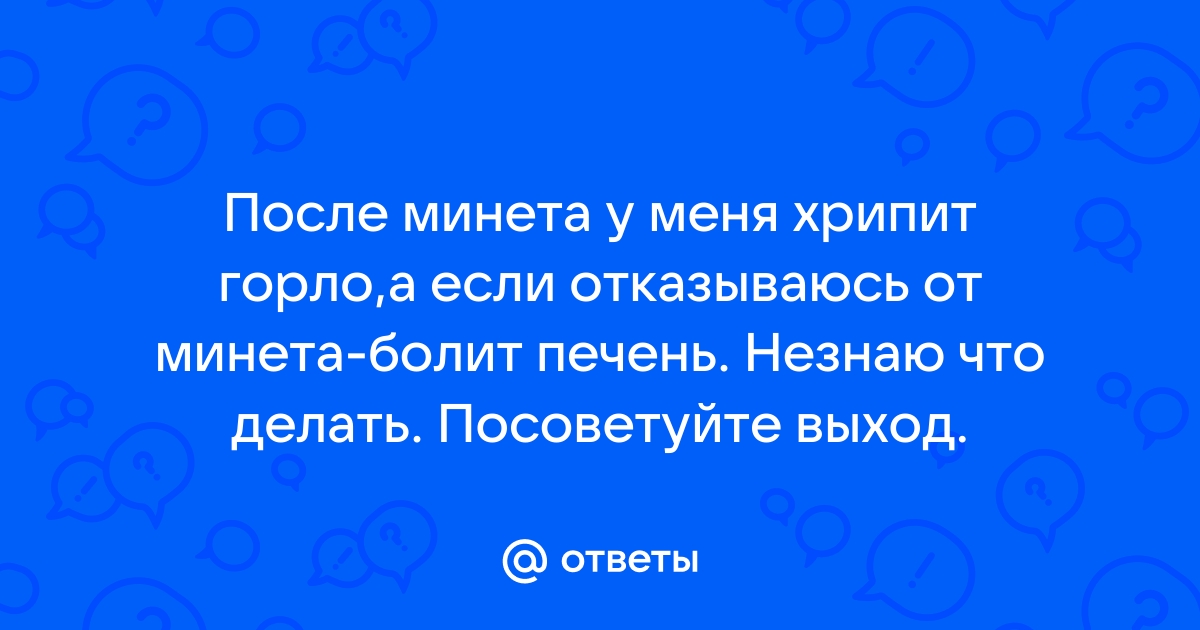 После минета у меня хрипит горло,а если отказываюсь от минета-болит печень. Незнаю что делать. Посоветуйте выход.

@ ответы